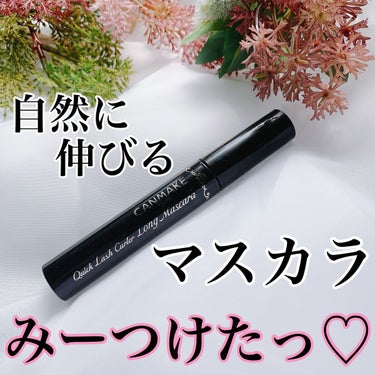 自然に
伸びる

CANMAKE
Quick Lash Curler Long Mascara

マスカラ

みーつけたっ♡